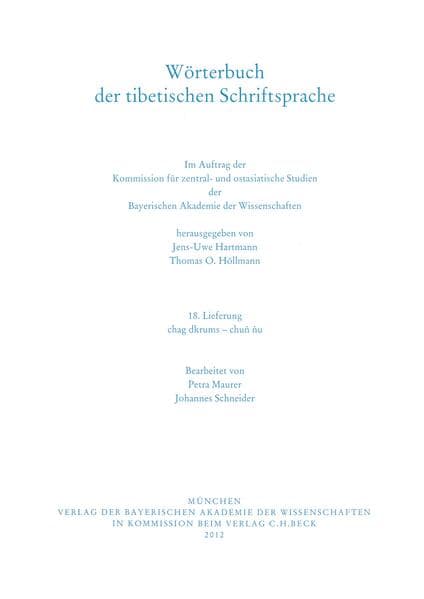 Wörterbuch
der tibetischen Schriftsprache

Im Auftrag der
Kommission für zentral- und ostasiatische Studien
der
Bayerischen Akademie der Wissenschaften

herausgegeben von
Jens-Uwe Hartmann
Thomas O. Höllmann

18. Lieferung
chag dkrums – chuṅ ṅu

Bearbeitet von
Petra Maurer
Johannes Schneider

MÜNCHEN
VERLAG DER BAYERISCHEN AKADEMIE DER WISSENSCHAFTEN
IN KOMMISSION BEIM VERLAG C.H.BECK
2012